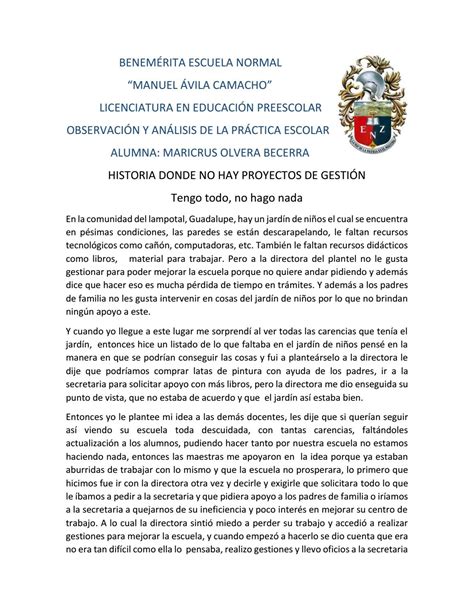 BENEMÉRITA ESCUELA NORMAL
"MANUEL ÁVILA CAMACHO"
LICENCIATURA EN EDUCACIÓN PREESCOLAR
OBSERVACIÓN Y ANÁLISIS DE LA PRÁCTICA ESCOLAR
ALUMNA: MARICRUS OLVERA BECERRA

E N Z

HISTORIA DONDE NO HAY PROYECTOS DE GESTIÓN

Tengo todo, no hago nada

En la comunidad del lampotal, Guadalupe, hay un jardín de niños el cual se encuentra en pésimas condiciones, las paredes se están descarapelando, le faltan recursos tecnológicos como cañón, computadoras, etc. También le faltan recursos didácticos como libros, material para trabajar. Pero a la directora del plantel no le gusta gestionar para poder mejorar la escuela porque no quiere andar pidiendo y además dice que hacer eso es mucha pérdida de tiempo en trámites. Y además a los padres de familia no les gusta intervenir en cosas del jardín de niños por lo que no brindan ningún apoyo a este.

Y cuando yo llegue a este lugar me sorprendí al ver todas las carencias que tenía el jardín, entonces hice un listado de lo que faltaba en el jardín de niños pensé en la manera en que se podrían conseguir las cosas y fui a planteárselo a la directora le dije que podríamos comprar latas de pintura con ayuda de los padres, ir a la secretaria para solicitar apoyo con más libros, pero la directora me dio enseguida su punto de vista, que no estaba de acuerdo y que el jardín así estaba bien.

Entonces yo le plantee mi idea a las demás docentes, les dije que si querían seguir así viendo su escuela toda descuidada, con tantas carencias, faltándoles actualización a los alumnos, pudiendo hacer tanto por nuestra escuela no estamos haciendo nada, entonces las maestras me apoyaron en la idea porque ya estaban aburridas de trabajar con lo mismo y que la escuela no prosperara, lo primero que hicimos fue ir con la directora otra vez y decirle y exigirle que solicitara todo lo que le íbamos a pedir a la secretaria y que pidiera apoyo a los padres de familia o iríamos a la secretaria a quejarnos de su ineficiencia y poco interés en mejorar su centro de trabajo. A lo cual la directora sintió miedo a perder su trabajo y accedió a realizar gestiones para mejorar la escuela, y cuando empezó a hacerlo se dio cuenta que era no era tan difícil como ella lo pensaba, realizo gestiones y llevo oficios a la secretaria